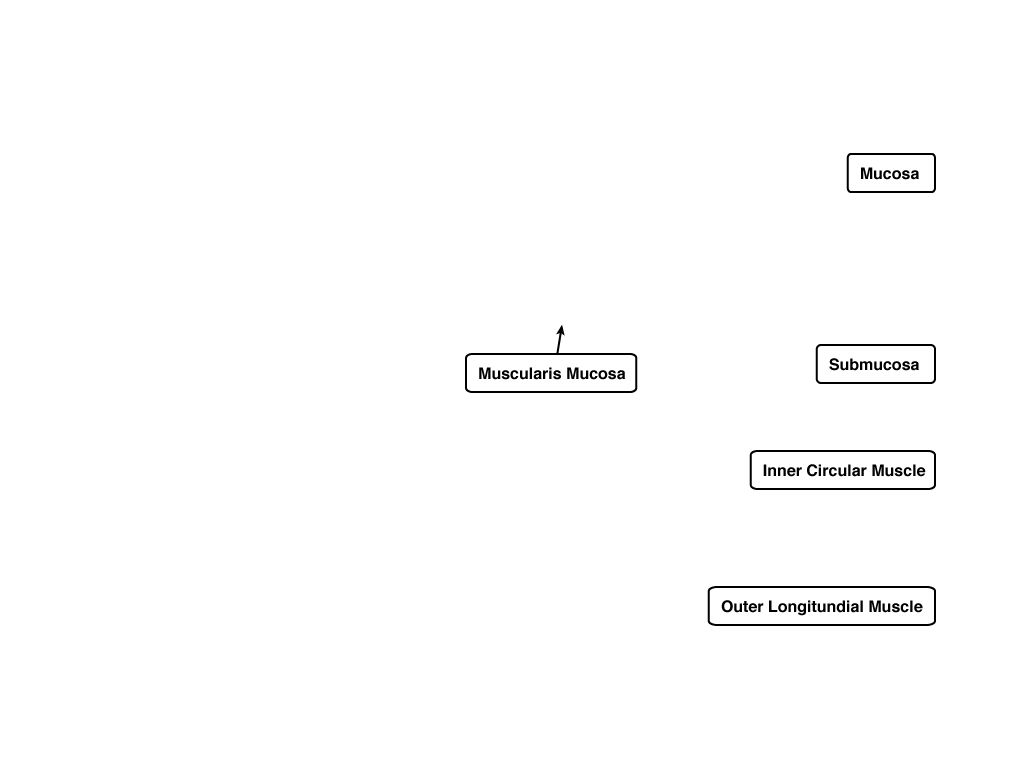 Mucosa

Muscularis Mucosa

Submucosa

Inner Circular Muscle

Outer Longitundial Muscle